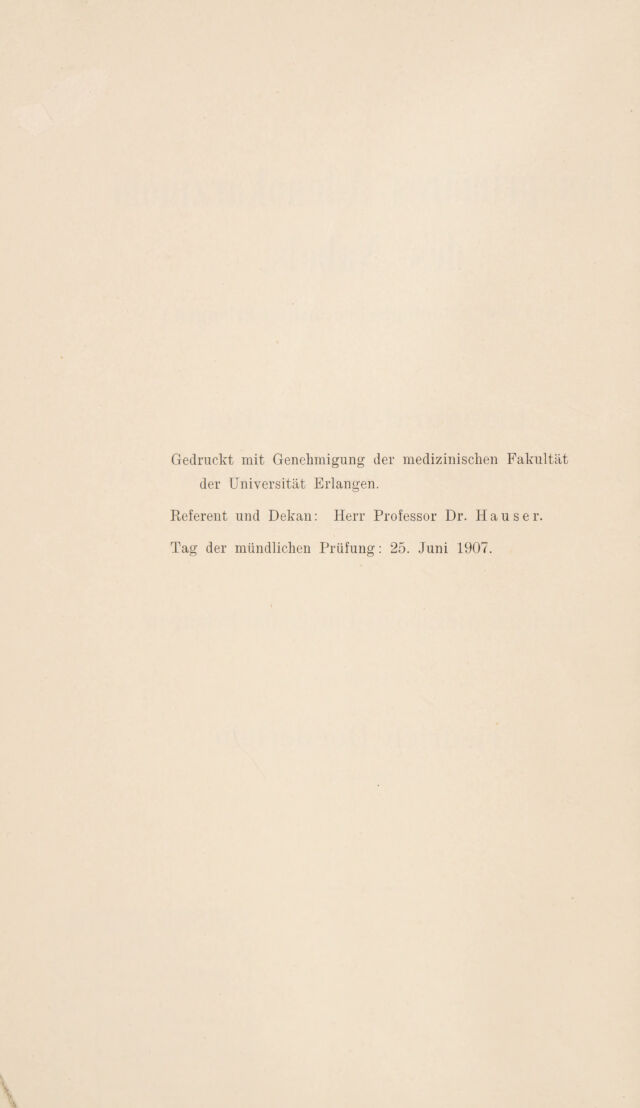 Gedruckt mit Genehmigung der medizinischen Fakultät der Universität Erlangen.

Referent und Dekan: Herr Professor Dr. Hauser.

Tag der mündlichen Prüfung: 25. Juni 1907.